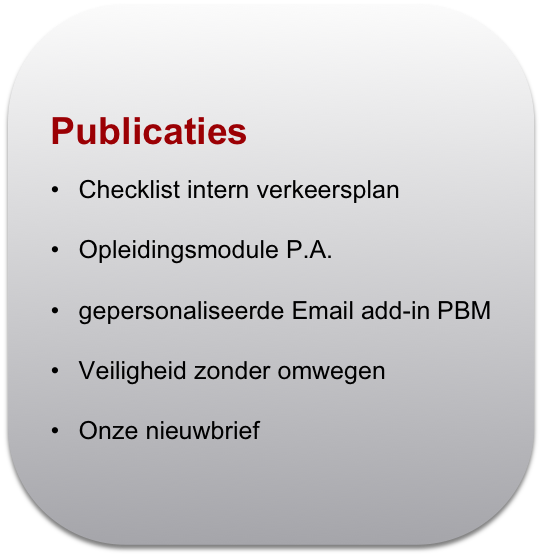 Publicaties

• Checklist intern verkeersplan

• Opleidingsmodule P.A.

• gepersonaliseerde Email add-in PBM

• Veiligheid zonder omwegen

• Onze nieuwbrief